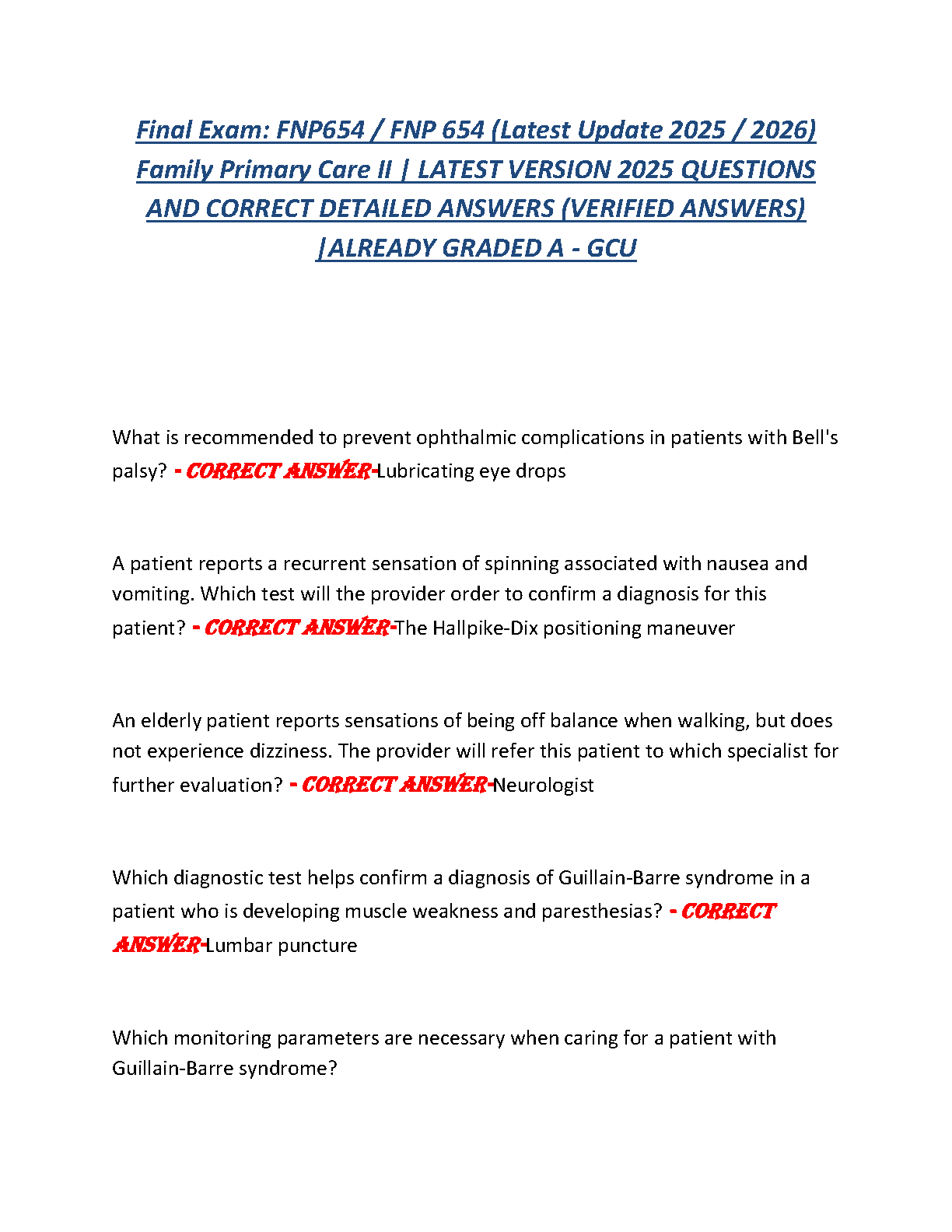 Final Exam: FNP654 / FNP 654 (Latest Update 2025 / 2026) Family Primary Care II | LATEST VERSION 2025 QUESTIONS AND CORRECT DETAILED ANSWERS (VERIFIED ANSWERS) |ALREADY GRADED A - GCU

What is recommended to prevent ophthalmic complications in patients with Bell's palsy? - CORRECT ANSWER-Lubricating eye drops

A patient reports a recurrent sensation of spinning associated with nausea and vomiting. Which test will the provider order to confirm a diagnosis for this patient? - CORRECT ANSWER-The Hallpike-Dix positioning maneuver

An elderly patient reports sensations of being off balance when walking, but does not experience dizziness. The provider will refer this patient to which specialist for further evaluation? - CORRECT ANSWER-Neurologist

Which diagnostic test helps confirm a diagnosis of Guillain-Barre syndrome in a patient who is developing muscle weakness and paresthesias? - CORRECT ANSWER-Lumbar puncture

Which monitoring parameters are necessary when caring for a patient with Guillain-Barre syndrome?